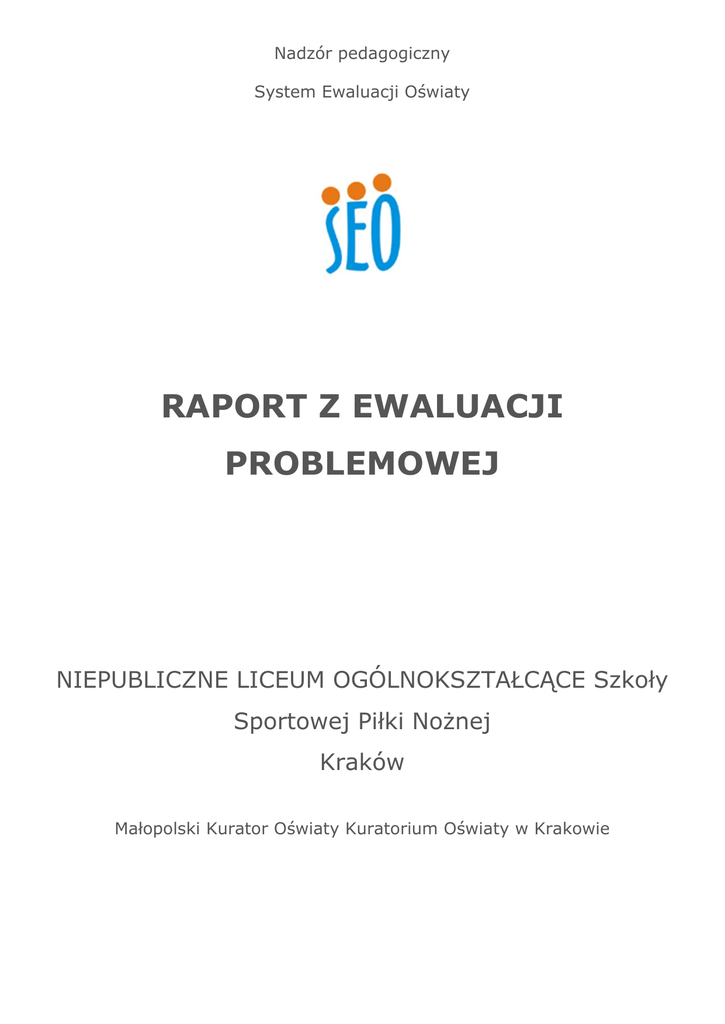 Nadzór pedagogiczny

System Ewaluacji Oświaty

SEO

RAPORT Z EWALUACJI PROBLEMOWEJ

NIEPUBLICZNE LICEUM OGÓLNOKSZTAŁCĄCE Szkoły Sportowej Piłki Nożnej

Kraków

Małopolski Kurator Oświaty Kuratorium Oświaty w Krakowie